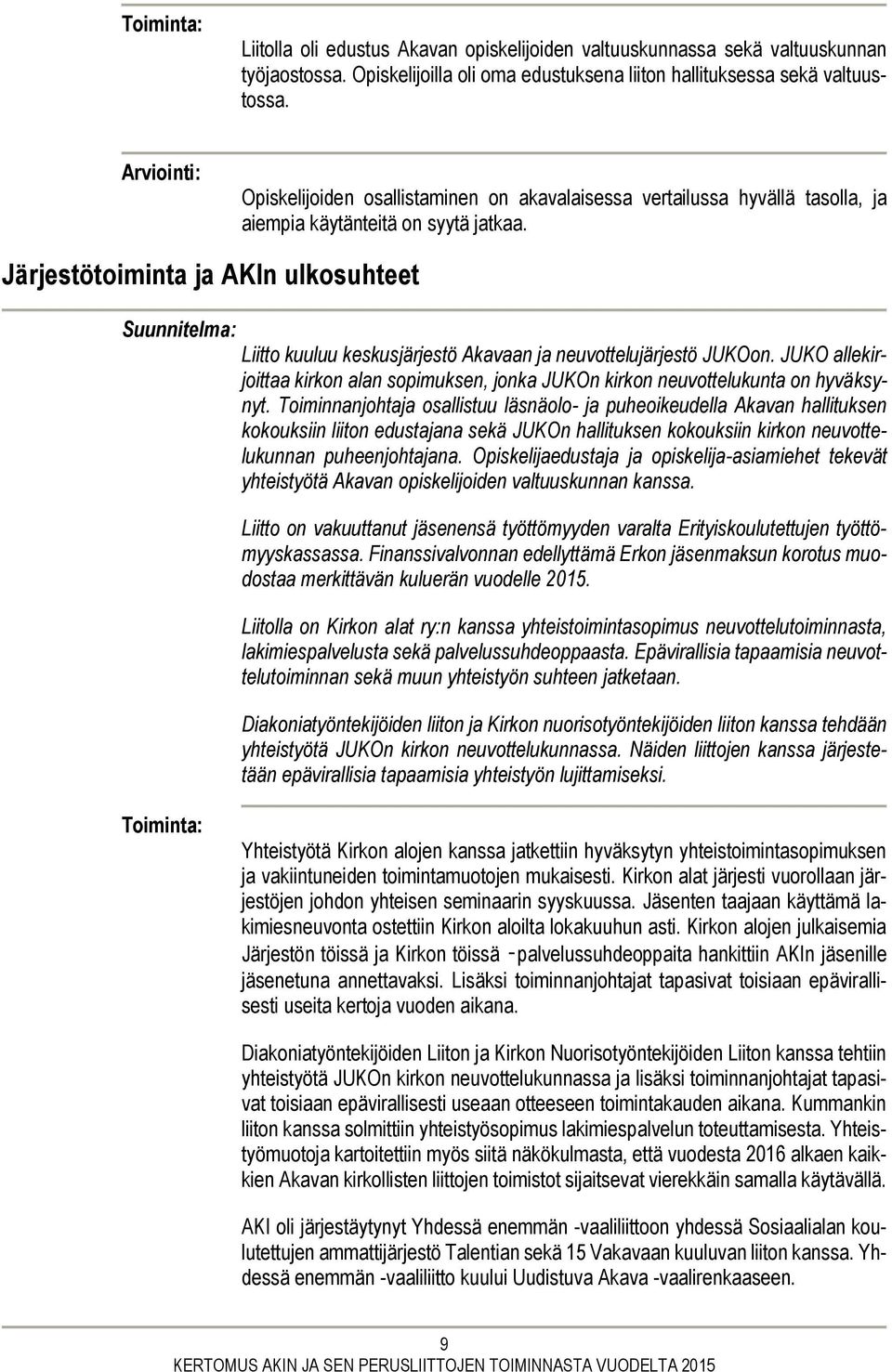 Toiminta:

Liitolla oli edustus Akavan opiskelijoiden valtuuskunnassa sekä valtuuskunnan työjaostossa. Opiskelijoilla oli oma edustuksena liiton hallituksessa sekä valtuustossa.

Arviointi:

Opiskelijoiden osallistaminen on akavalaisessa vertailussa hyvällä tasolla, ja aiempia käytänteitä on syytä jatkaa.

Järjestötoiminta ja AKIn ulkosuhteet

Suunnitelma:

Liitto kuuluu keskusjärjestö Akavaan ja neuvottelujärjestö JUKOon. JUKO allekirjoittaa kirkon alan sopimuksen, jonka JUKOn kirkon neuvottelukunta on hyväksynyt. Toiminnanjohtaja osallistuu läsnäolo- ja puheoikeudella Akavan hallituksen kokouksiin liiton edustajana sekä JUKOn hallituksen kokouksiin kirkon neuvottelukunnan puheenjohtajana. Opiskelijaedustaja ja opiskelija-asiamiehet tekevät yhteistyötä Akavan opiskelijoiden valtuuskunnan kanssa.

Liitto on vakuuttanut jäsenensä työttömyyden varalta Erityiskoulutettujen työttömyyskassassa. Finanssivalvonnan edellyttämä Erkon jäsenmaksun korotus muodostaa merkittävän kuluerän vuodelle 2015.

Liitolla on Kirkon alat ry:n kanssa yhteistoimintasopimus neuvottelutoiminnasta, lakimiespalvelusta sekä palvelussuhdeoppaasta. Epävirallisia tapaamisia neuvottelutoiminnan sekä muun yhteistyön suhteen jatketaan.

Diakoniatyöntekijöiden liiton ja Kirkon nuorisotyöntekijöiden liiton kanssa tehdään yhteistyötä JUKOn kirkon neuvottelukunnassa. Näiden liittojen kanssa järjestetään epävirallisia tapaamisia yhteistyön lujittamiseksi.

Toiminta:

Yhteistyötä Kirkon alojen kanssa jatkettiin hyväksytyn yhteistoimintasopimuksen ja vakiintuneiden toimintamuotojen mukaisesti. Kirkon alat järjesti vuorollaan järjestöjen johdon yhteisen seminaarin syyskuussa. Jäsenten taajaan käyttämä lakimiesneuvonta ostettiin Kirkon aloilta lokakuuhun asti. Kirkon alojen julkaisemia Järjestön töissä ja Kirkon töissä -palvelussuhdeoppaita hankittiin AKIn jäsenille jäsenetuna annettavaksi. Lisäksi toiminnanjohtajat tapasivat toisiaan epävirallisesti useita kertoja vuoden aikana.

Diakoniatyöntekijöiden Liiton ja Kirkon Nuorisotyöntekijöiden Liiton kanssa tehtiin yhteistyötä JUKOn kirkon neuvottelukunnassa ja lisäksi toiminnanjohtajat tapasivat toisiaan epävirallisesti useaan otteeseen toimintakauden aikana. Kummankin liiton kanssa solmittiin yhteistyösopimus lakimiespalvelun toteuttamisesta. Yhteistyömuotoja kartoitettiin myös siitä näkökulmasta, että vuodesta 2016 alkaen kaikkien Akavan kirkollisten liittojen toimistot sijaitsevat vierekkäin samalla käytävällä.

AKI oli järjestäytynyt Yhdessä enemmän -vaaliliittoon yhdessä Sosiaalialan koulutettujen ammattijärjestö Talentian sekä 15 Vakavaan kuuluvan liiton kanssa. Yhdessä enemmän -vaaliliitto kuului Uudistuva Akava -vaalirenkaaseen.

9

KERTOMUS AKIN JA SEN PERUSLIITTOJEN TOIMINNASTA VUODELTA 2015